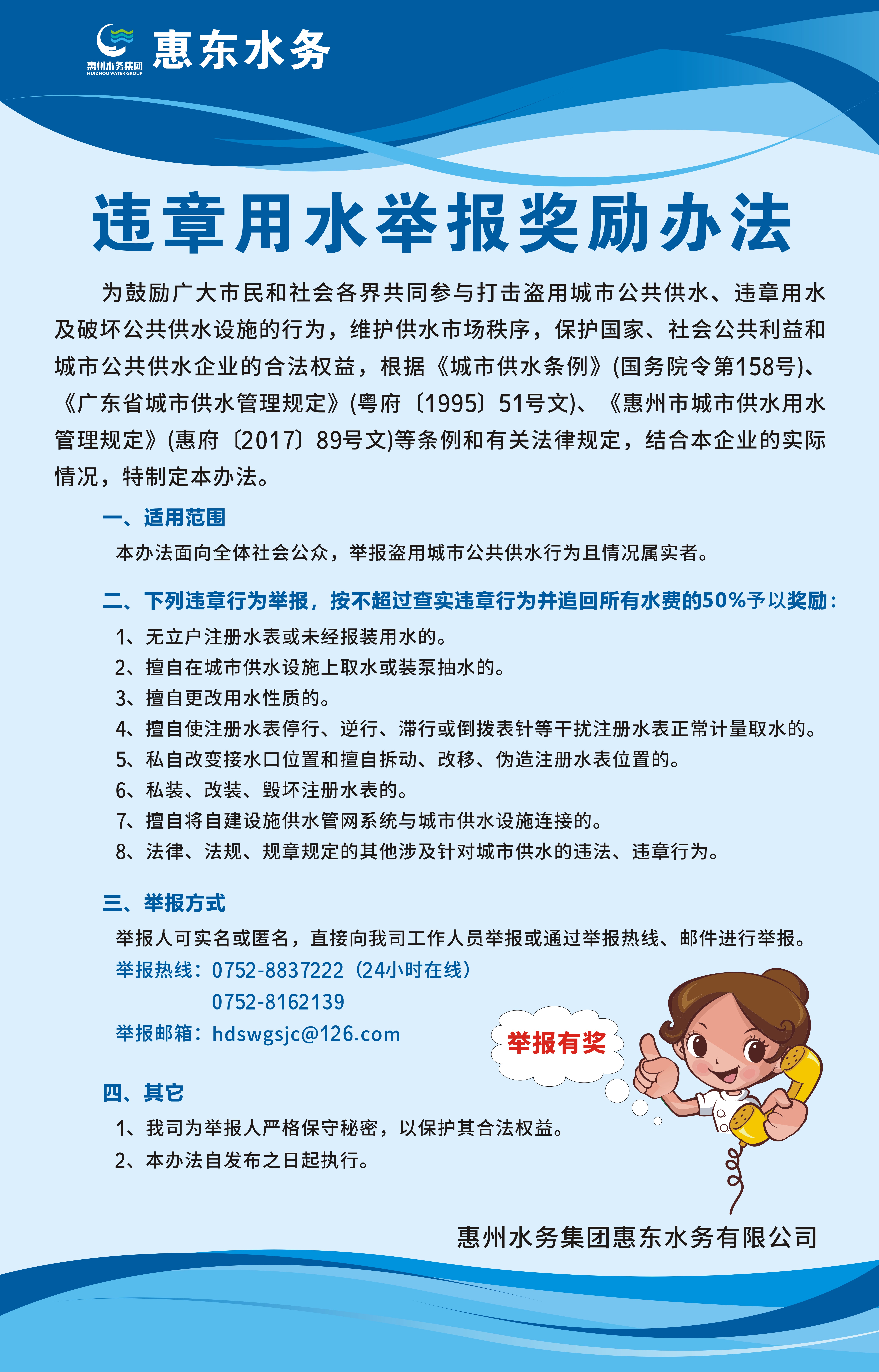 惠州水务集团
HUIZHOU WATER GROUP
惠东水务

违章用水举报奖励办法

为鼓励广大市民和社会各界共同参与打击盗用城市公共供水、违章用水及破坏公共供水设施的行为，维护供水市场秩序，保护国家、社会公共利益和城市公共供水企业的合法权益，根据《城市供水条例》(国务院令第158号)、《广东省城市供水管理规定》(粤府〔1995〕51号文)、《惠州市城市供水用水管理规定》(惠府〔2017〕89号文)等条例和有关法律规定，结合本企业的实际情况，特制定本办法。

一、适用范围

本办法面向全体社会公众，举报盗用城市公共供水行为且情况属实者。

二、下列违章行为举报，按不超过查实违章行为并追回所有水费的50%予以奖励：

1、无立户注册水表或未经报装用水的。
2、擅自在城市供水设施上取水或装泵抽水的。
3、擅自更改用水性质的。
4、擅自使注册水表停行、逆行、滞行或倒拨表针等干扰注册水表正常计量取水的。
5、私自改变接水口位置和擅自拆动、改移、伪造注册水表位置的。
6、私装、改装、毁坏注册水表的。
7、擅自将自建设施供水管网系统与城市供水设施连接的。
8、法律、法规、规章规定的其他涉及针对城市供水的违法、违章行为。

三、举报方式

举报人可实名或匿名，直接向我司工作人员举报或通过举报热线、邮件进行举报。
举报热线：0752-8837222（24小时在线）
0752-8162139
举报邮箱：hdswgsjc@126.com

举报有奖

四、其它

1、我司为举报人严格保守秘密，以保护其合法权益。
2、本办法自发布之日起执行。

惠州水务集团惠东水务有限公司